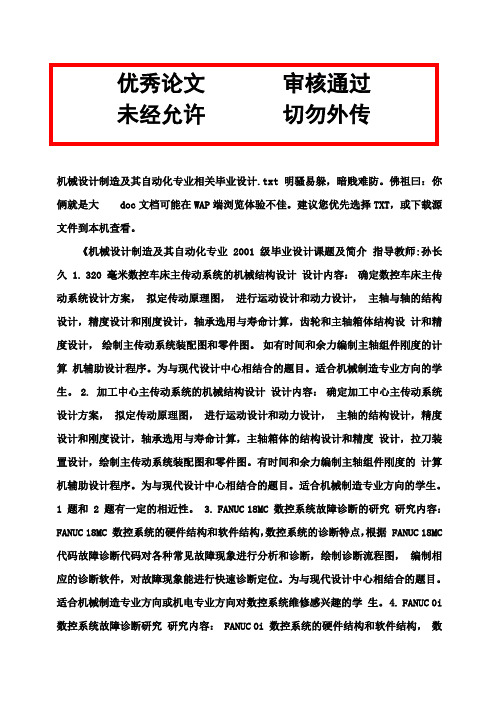 优秀论文　　审核通过
未经允许　　切勿外传

机械设计制造及其自动化专业相关毕业设计.txt 明骚易躲，暗贱难防。佛祖曰：你俩就是大　doc 文档可能在 WAP 端浏览体验不佳。建议您优先选择 TXT，或下载源文件到本机查看。

《机械设计制造及其自动化专业 2001 级毕业设计课题及简介 指导教师:孙长久 1. 320 毫米数控车床主传动系统的机械结构设计 设计内容： 确定数控车床主传动系统设计方案， 拟定传动原理图， 进行运动设计和动力设计， 主轴与轴的结构设计，精度设计和刚度设计，轴承选用与寿命计算，齿轮和主轴箱体结构设 计和精度设计， 绘制主传动系统装配图和零件图。 如有时间和余力编制主轴组件刚度的计算 机辅助设计程序。为与现代设计中心相结合的题目。适合机械制造专业方向的学生。 2. 加工中心主传动系统的机械结构设计 设计内容： 确定加工中心主传动系统设计方案， 拟定传动原理图， 进行运动设计和动力设计， 主轴的结构设计，精度设计和刚度设计，轴承选用与寿命计算，主轴箱体的结构设计和精度 设计，拉刀装置设计，绘制主传动系统装配图和零件图。有时间和余力编制主轴组件刚度的 计算机辅助设计程序。为与现代设计中心相结合的题目。适合机械制造专业方向的学生。 1 题和 2 题有一定的相近性。 3. FANUC 18MC 数控系统故障诊断的研究 研究内容： FANUC 18MC 数控系统的硬件结构和软件结构，数控系统的诊断特点，根据 FANUC 18MC 代码故障诊断代码对各种常见故障现象进行分析和诊断，绘制诊断流程图， 编制相应的诊断软件，对故障现象能进行快速诊断定位。为与现代设计中心相结合的题目。适合机械制造专业方向或机电专业方向对数控系统维修感兴趣的学 生。4. FANUC 0i 数控系统故障诊断研究 研究内容： FANUC 0i 数控系统的硬件结构和软件结构， 数